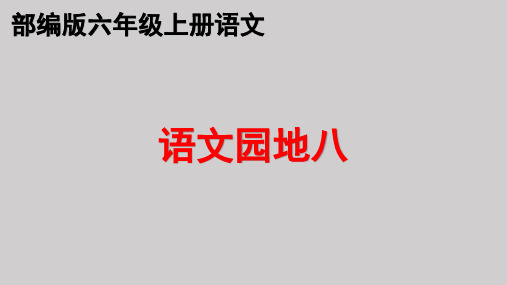 部编版六年级上册语文

语文园地八